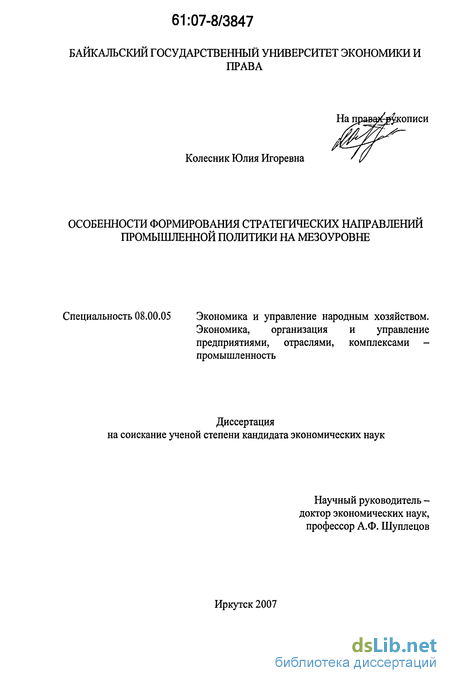 61:07-8/3847

БАЙКАЛЬСКИЙ ГОСУДАРСТВЕННЫЙ УНИВЕРСИТЕТ ЭКОНОМИКИ И ПРАВА

На правах рукописи

Колесник Юлия Игоревна

ОСОБЕННОСТИ ФОРМИРОВАНИЯ СТРАТЕГИЧЕСКИХ НАПРАВЛЕНИЙ ПРОМЫШЛЕННОЙ ПОЛИТИКИ НА МЕЗОУРОВНЕ

Специальность 08.00.05

Экономика и управление народным хозяйством. Экономика, организация и управление предприятиями, отраслями, комплексами – промышленность

Диссертация
на соискание ученой степени кандидата экономических наук

Научный руководитель –
доктор экономических наук,
профессор А.Ф. Шуплецов

Иркутск 2007

dsLib.net
библиотека диссертаций